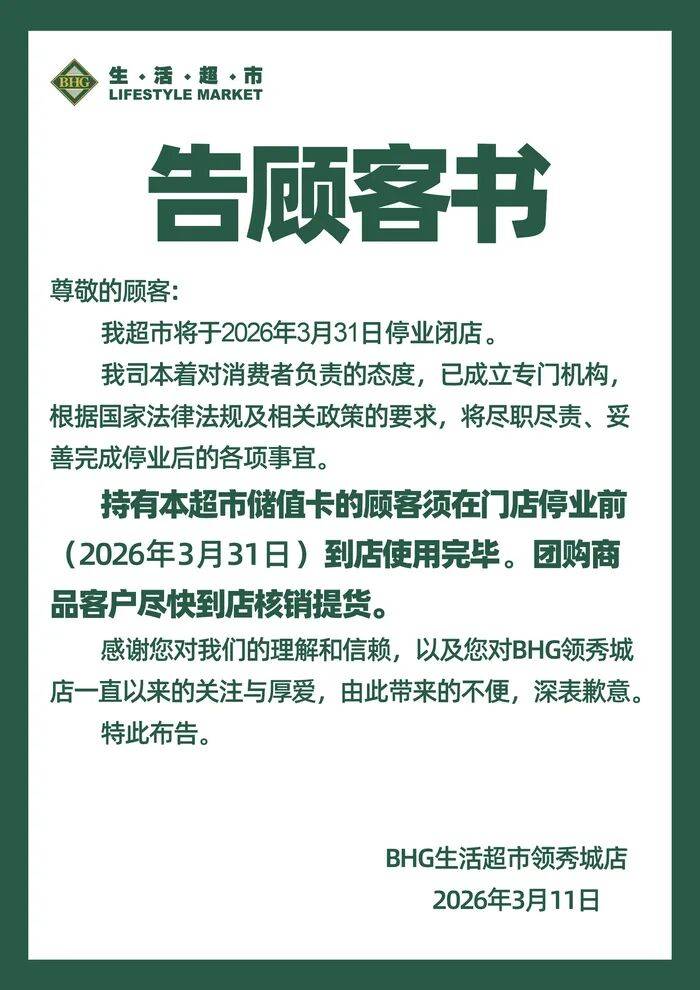 BHG 生·活·超·市
LIFESTYLE MARKET

告顾客书

尊敬的顾客:

我超市将于2026年3月31日停业闭店。

我司本着对消费者负责的态度，已成立专门机构，根据国家法律法规及相关政策的要求，将尽职尽责、妥善完成停业后的各项事宜。

持有本超市储值卡的顾客须在门店停业前（2026年3月31日）到店使用完毕。团购商品客户尽快到店核销提货。

感谢您对我们的理解和信赖，以及您对BHG领秀城店一直以来的关注与厚爱，由此带来的不便，深表歉意。

特此布告。

BHG生活超市领秀城店
2026年3月11日